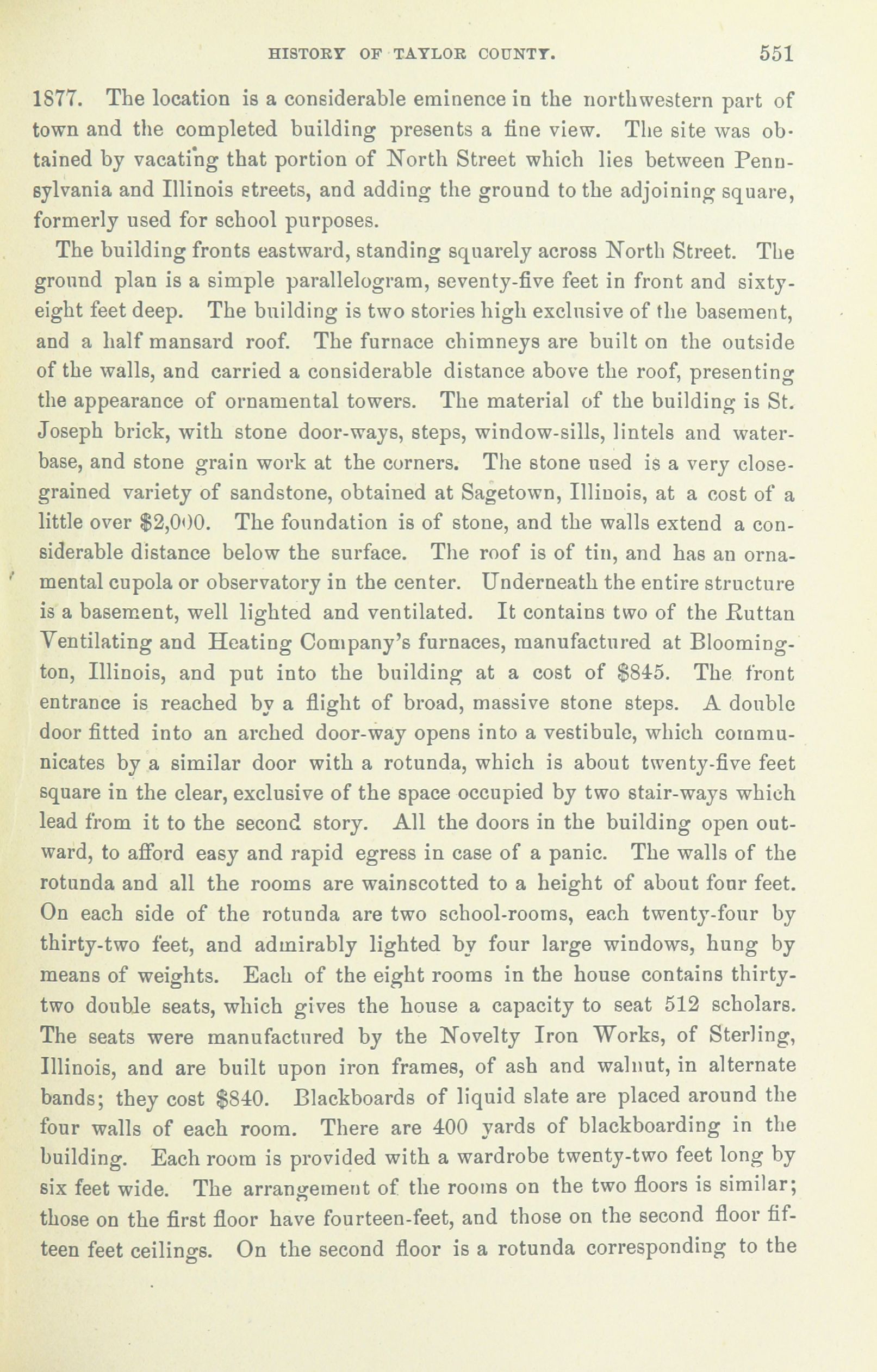 HISTORY OF TAYLOR COUNTY. 551

1877. The location is a considerable eminence in the northwestern part of town and the completed building presents a fine view. The site was obtained by vacating that portion of North Street which lies between Pennsylvania and Illinois streets, and adding the ground to the adjoining square, formerly used for school purposes.

The building fronts eastward, standing squarely across North Street. The ground plan is a simple parallelogram, seventy-five feet in front and sixty-eight feet deep. The building is two stories high exclusive of the basement, and a half mansard roof. The furnace chimneys are built on the outside of the walls, and carried a considerable distance above the roof, presenting the appearance of ornamental towers. The material of the building is St. Joseph brick, with stone door-ways, steps, window-sills, lintels and water-base, and stone grain work at the corners. The stone used is a very close-grained variety of sandstone, obtained at Sagetown, Illinois, at a cost of a little over $2,000. The foundation is of stone, and the walls extend a considerable distance below the surface. The roof is of tin, and has an ornamental cupola or observatory in the center. Underneath the entire structure is a basement, well lighted and ventilated. It contains two of the Ruttan Ventilating and Heating Company's furnaces, manufactured at Bloomington, Illinois, and put into the building at a cost of $845. The front entrance is reached by a flight of broad, massive stone steps. A double door fitted into an arched door-way opens into a vestibule, which communicates by a similar door with a rotunda, which is about twenty-five feet square in the clear, exclusive of the space occupied by two stair-ways which lead from it to the second story. All the doors in the building open outward, to afford easy and rapid egress in case of a panic. The walls of the rotunda and all the rooms are wainscotted to a height of about four feet. On each side of the rotunda are two school-rooms, each twenty-four by thirty-two feet, and admirably lighted by four large windows, hung by means of weights. Each of the eight rooms in the house contains thirty-two double seats, which gives the house a capacity to seat 512 scholars. The seats were manufactured by the Novelty Iron Works, of Sterling, Illinois, and are built upon iron frames, of ash and walnut, in alternate bands; they cost $840. Blackboards of liquid slate are placed around the four walls of each room. There are 400 yards of blackboarding in the building. Each room is provided with a wardrobe twenty-two feet long by six feet wide. The arrangement of the rooms on the two floors is similar; those on the first floor have fourteen-feet, and those on the second floor fifteen feet ceilings. On the second floor is a rotunda corresponding to the